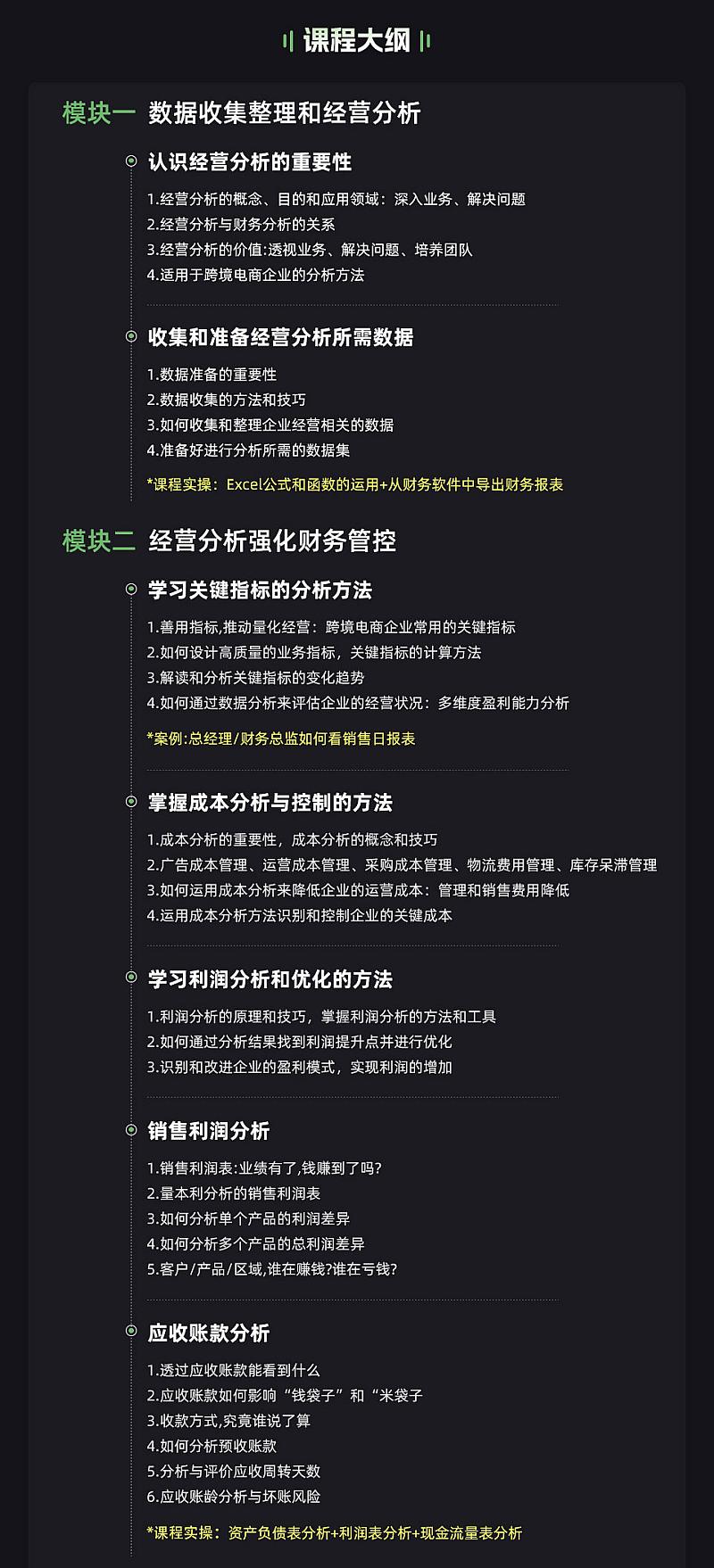 课程大纲

模块一 数据收集整理和经营分析

认识经营分析的重要性

1.经营分析的概念、目的和应用领域：深入业务、解决问题
2.经营分析与财务分析的关系
3.经营分析的价值:透视业务、解决问题、培养团队
4.适用于跨境电商企业的分析方法

收集和准备经营分析所需数据

1.数据准备的重要性
2.数据收集的方法和技巧
3.如何收集和整理企业经营相关的数据
4.准备好进行分析所需的数据集

*课程实操：Excel公式和函数的运用+从财务软件中导出财务报表

模块二 经营分析强化财务管控

学习关键指标的分析方法

1.善用指标,推动量化经营：跨境电商企业常用的关键指标
2.如何设计高质量的业务指标，关键指标的计算方法
3.解读和分析关键指标的变化趋势
4.如何通过数据分析来评估企业的经营状况：多维度盈利能力分析

*案例:总经理/财务总监如何看销售日报表

掌握成本分析与控制的方法

1.成本分析的重要性，成本分析的概念和技巧
2.广告成本管理、运营成本管理、采购成本管理、物流费用管理、库存呆滞管理
3.如何运用成本分析来降低企业的运营成本：管理和销售费用降低
4.运用成本分析方法识别和控制企业的关键成本

学习利润分析和优化的方法

1.利润分析的原理和技巧，掌握利润分析的方法和工具
2.如何通过分析结果找到利润提升点并进行优化
3.识别和改进企业的盈利模式，实现利润的增加

销售利润分析

1.销售利润表:业绩有了,钱赚到了吗?
2.量本利分析的销售利润表
3.如何分析单个产品的利润差异
4.如何分析多个产品的总利润差异
5.客户/产品/区域,谁在赚钱?谁在亏钱?

应收账款分析

1.透过应收账款能看到什么
2.应收账款如何影响“钱袋子”和“米袋子
3.收款方式,究竟谁说了算
4.如何分析预收账款
5.分析与评价应收周转天数
6.应收账龄分析与坏账风险

*课程实操：资产负债表分析+利润表分析+现金流量表分析